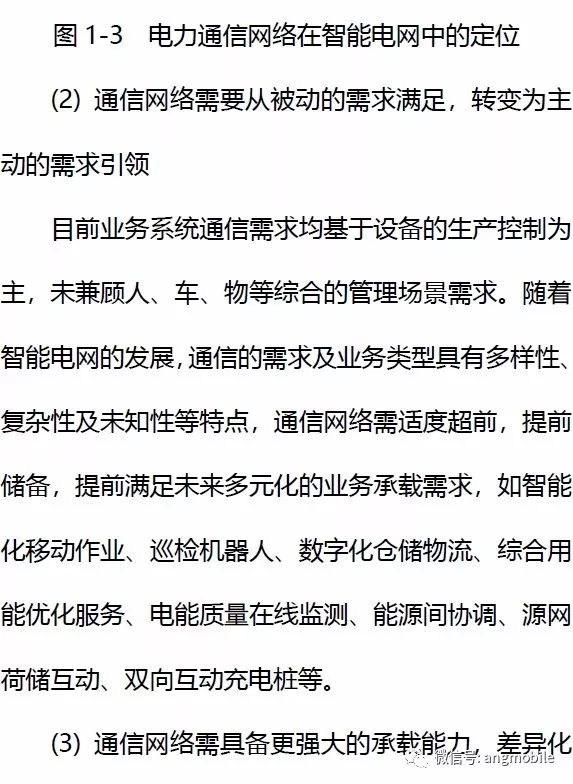 图 1-3　电力通信网络在智能电网中的定位

(2) 通信网络需要从被动的需求满足，转变为主动的需求引领

目前业务系统通信需求均基于设备的生产控制为主，未兼顾人、车、物等综合的管理场景需求。随着智能电网的发展，通信的需求及业务类型具有多样性、复杂性及未知性等特点，通信网络需适度超前，提前储备，提前满足未来多元化的业务承载需求，如智能化移动作业、巡检机器人、数字化仓储物流、综合用能优化服务、电能质量在线监测、能源间协调、源网荷储互动、双向互动充电桩等。

(3) 通信网络需具备更强大的承载能力，差异化

微信号: angmobile